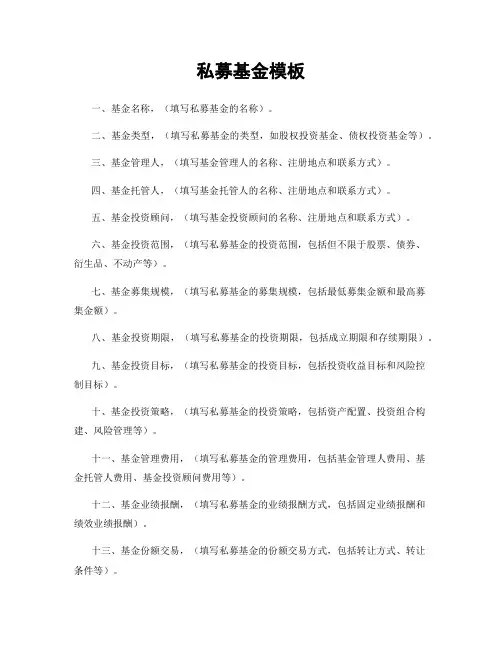 私募基金模板

一、基金名称，（填写私募基金的名称）。

二、基金类型，（填写私募基金的类型，如股权投资基金、债权投资基金等）。

三、基金管理人，（填写基金管理人的名称、注册地点和联系方式）。

四、基金托管人，（填写基金托管人的名称、注册地点和联系方式）。

五、基金投资顾问，（填写基金投资顾问的名称、注册地点和联系方式）。

六、基金投资范围，（填写私募基金的投资范围，包括但不限于股票、债券、衍生品、不动产等）。

七、基金募集规模，（填写私募基金的募集规模，包括最低募集金额和最高募集金额）。

八、基金投资期限，（填写私募基金的投资期限，包括成立期限和存续期限）。

九、基金投资目标，（填写私募基金的投资目标，包括投资收益目标和风险控制目标）。

十、基金投资策略，（填写私募基金的投资策略，包括资产配置、投资组合构建、风险管理等）。

十一、基金管理费用，（填写私募基金的管理费用，包括基金管理人费用、基金托管人费用、基金投资顾问费用等）。

十二、基金业绩报酬，（填写私募基金的业绩报酬方式，包括固定业绩报酬和绩效业绩报酬）。

十三、基金份额交易，（填写私募基金的份额交易方式，包括转让方式、转让条件等）。